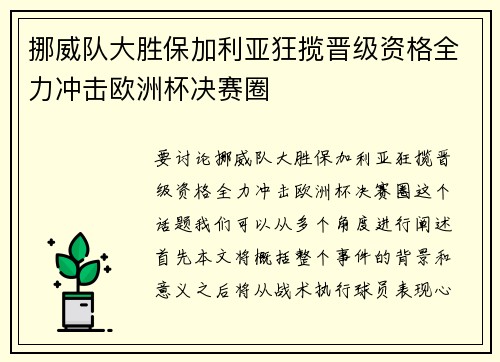 挪威队大胜保加利亚狂揽晋级资格全力冲击欧洲杯决赛圈

要讨论挪威队大胜保加利亚狂揽晋级资格全力冲击欧洲杯决赛圈这个话题我们可以从多个角度进行阐述首先本文将概括整个事件的背景和意义之后将从战术执行球员表现心